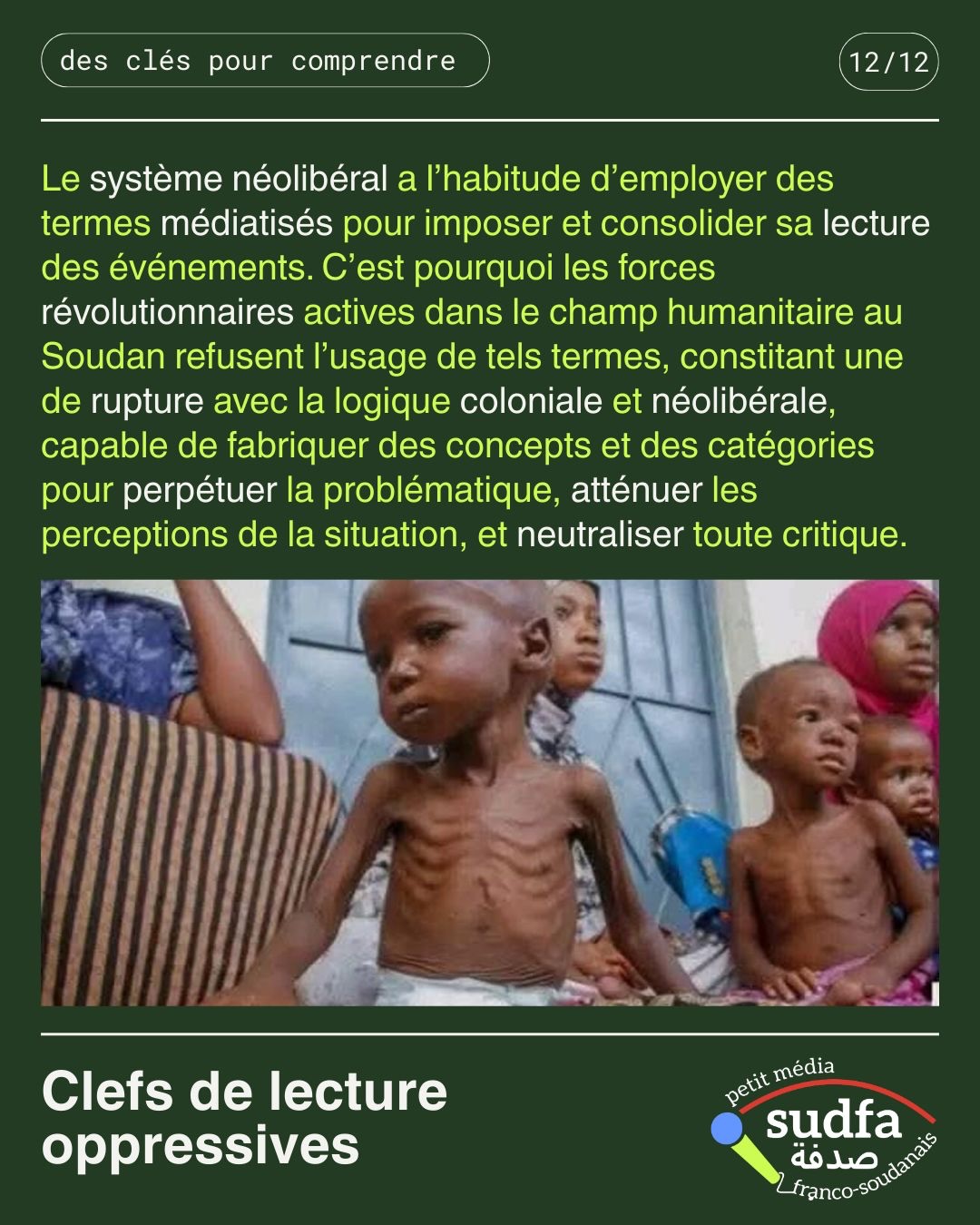 des clés pour comprendre

12/12

Le système néolibéral a l'habitude d'employer des termes médiatisés pour imposer et consolider sa lecture des événements. C'est pourquoi les forces révolutionnaires actives dans le champ humanitaire au Soudan refusent l'usage de tels termes, constitant une de rupture avec la logique coloniale et néolibérale, capable de fabriquer des concepts et des catégories pour perpétuer la problématique, atténuer les perceptions de la situation, et neutraliser toute critique.

Clefs de lecture oppressives

petit média
sudfa
صدفة
franco-soudanais